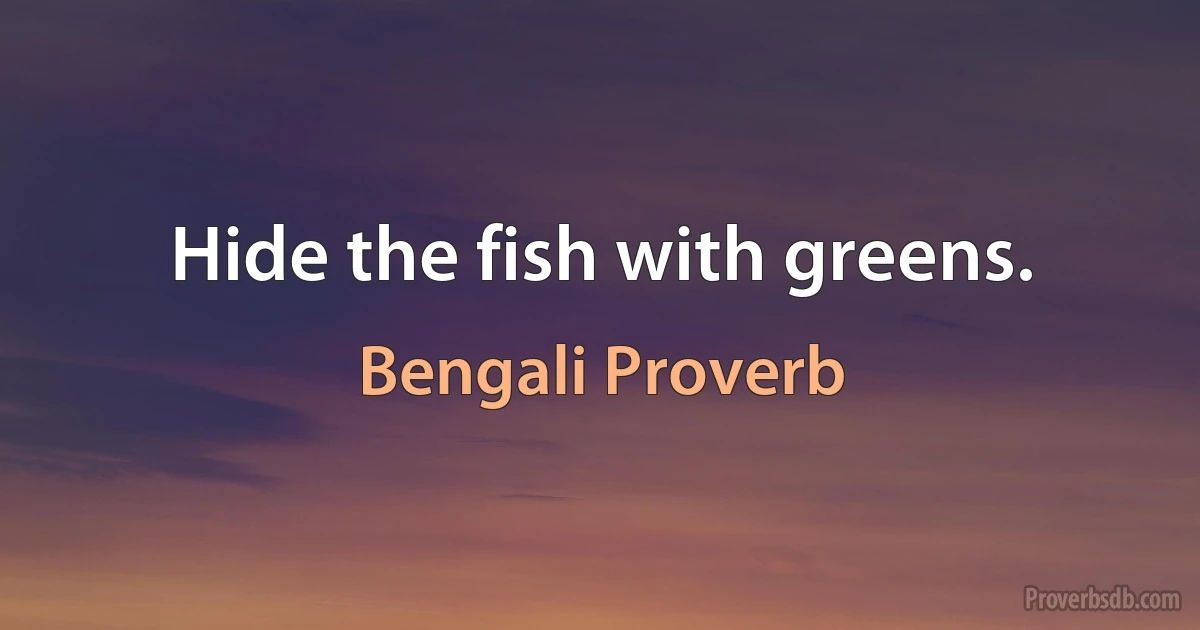 Hide the fish with greens.

Bengali Proverb

Proverbsdb.com